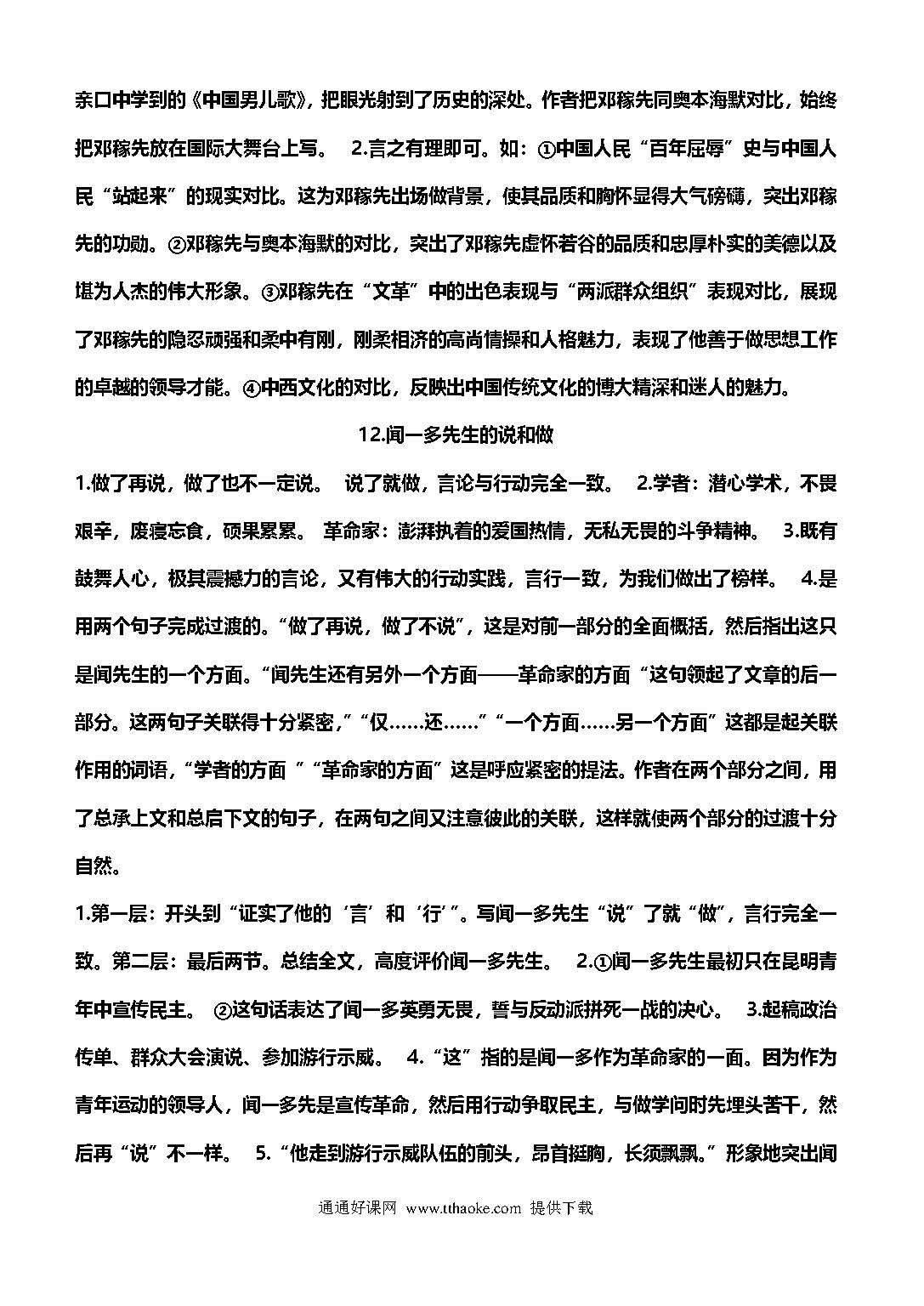 亲口中学到的《中国男儿歌》，把眼光射到了历史的深处。作者把邓稼先同奥本海默对比，始终把邓稼先放在国际大舞台上写。 2.言之有理即可。如：①中国人民“百年屈辱”史与中国人民“站起来”的现实对比。这为邓稼先出场做背景，使其品质和胸怀显得大气磅礴，突出邓稼先的功勋。②邓稼先与奥本海默的对比，突出了邓稼先虚怀若谷的品质和忠厚朴实的美德以及堪为人杰的伟大形象。③邓稼先在“文革”中的出色表现与“两派群众组织”表现对比，展现了邓稼先的隐忍顽强和柔中有刚，刚柔相济的高尚情操和人格魅力，表现了他善于做思想工作的卓越的领导才能。④中西文化的对比，反映出中国传统文化的博大精深和迷人的魅力。

12.闻一多先生的说和做

1.做了再说，做了也不一定说。 说了就做，言论与行动完全一致。 2.学者：潜心学术，不畏艰辛，废寝忘食，硕果累累。 革命家：澎湃执着的爱国热情，无私无畏的斗争精神。 3.既有鼓舞人心，极其震撼力的言论，又有伟大的行动实践，言行一致，为我们做出了榜样。 4.是用两个句子完成过渡的。“做了再说，做了不说”，这是对前一部分的全面概括，然后指出这只是闻先生的一个方面。“闻先生还有另外一个方面——革命家的方面“这句领起了文章的后一部分。这两句子关联得十分紧密，”“仅……还……”“一个方面……另一个方面”这都是起关联作用的词语，“学者的方面 ”“革命家的方面”这是呼应紧密的提法。作者在两个部分之间，用了总承上文和总启下文的句子，在两句之间又注意彼此的关联，这样就使两个部分的过渡十分自然。

1.第一层：开头到“证实了他的‘言’和‘行’”。写闻一多先生“说”了就“做”，言行完全一致。第二层：最后两节。总结全文，高度评价闻一多先生。 2.①闻一多先生最初只在昆明青年中宣传民主。 ②这句话表达了闻一多英勇无畏，誓与反动派拼死一战的决心。 3.起稿政治传单、群众大会演说、参加游行示威。 4.“这”指的是闻一多作为革命家的一面。因为作为青年运动的领导人，闻一多先是宣传革命，然后用行动争取民主，与做学问时先埋头苦干，然后再“说”不一样。 5.“他走到游行示威队伍的前头，昂首挺胸，长须飘飘。”形象地突出闻

通通好课网 www.tthaoke.com 提供下载